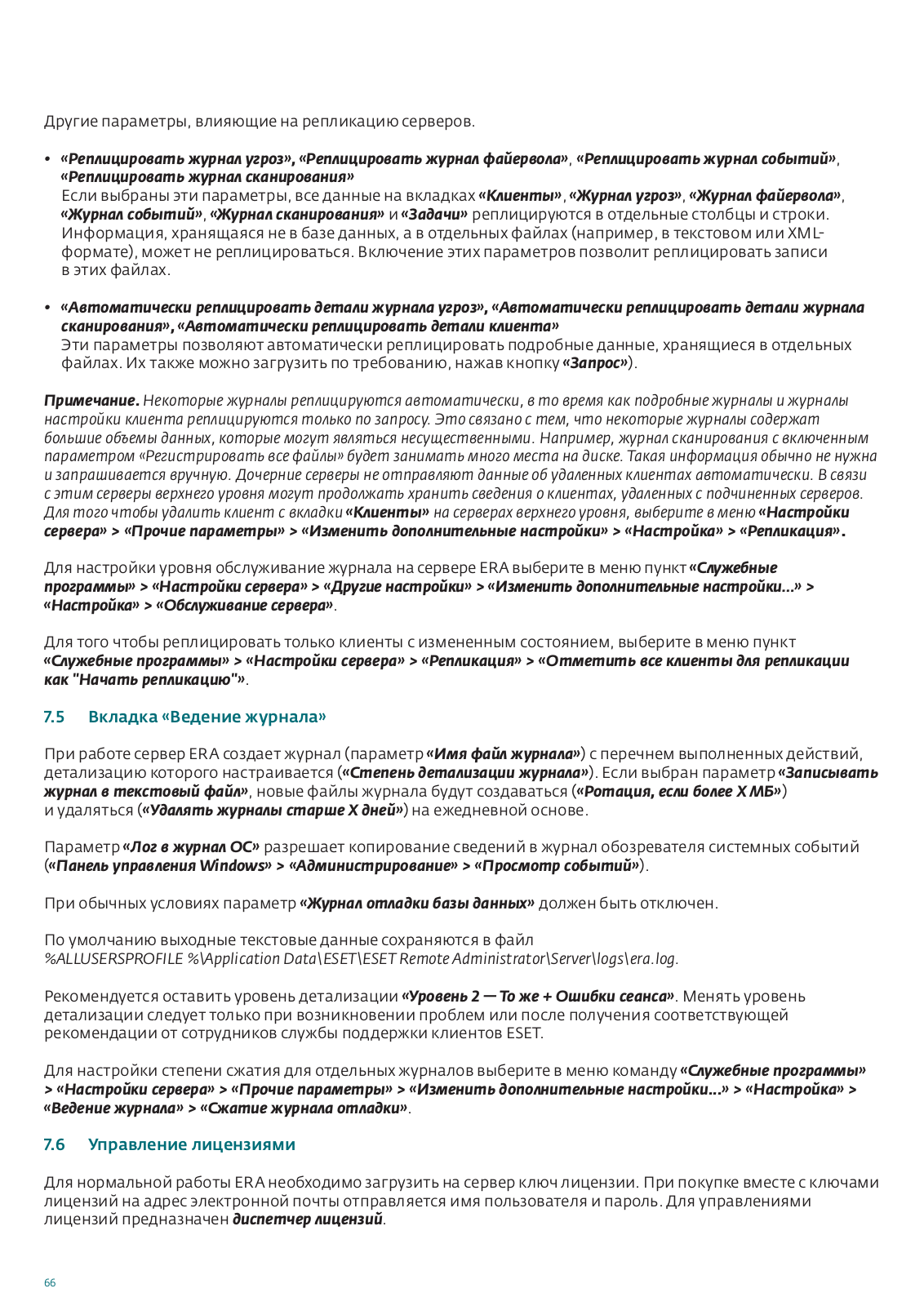 Другие параметры, влияющие на репликацию серверов.

• «Реплицировать журнал угроз», «Реплицировать журнал файервола», «Реплицировать журнал событий», «Реплицировать журнал сканирования»
Если выбраны эти параметры, все данные на вкладках «Клиенты», «Журнал угроз», «Журнал файервола», «Журнал событий», «Журнал сканирования» и «Задачи» реплицируются в отдельные столбцы и строки. Информация, хранящаяся не в базе данных, а в отдельных файлах (например, в текстовом или XML-формате), может не реплицироваться. Включение этих параметров позволит реплицировать записи в этих файлах.

• «Автоматически реплицировать детали журнала угроз», «Автоматически реплицировать детали журнала сканирования», «Автоматически реплицировать детали клиента»
Эти параметры позволяют автоматически реплицировать подробные данные, хранящиеся в отдельных файлах. Их также можно загрузить по требованию, нажав кнопку «Запрос»).

Примечание. Некоторые журналы реплицируются автоматически, в то время как подробные журналы и журналы настройки клиента реплицируются только по запросу. Это связано с тем, что некоторые журналы содержат большие объемы данных, которые могут являться несущественными. Например, журнал сканирования с включенным параметром «Регистрировать все файлы» будет занимать много места на диске. Такая информация обычно не нужна и запрашивается вручную. Дочерние серверы не отправляют данные об удаленных клиентах автоматически. В связи с этим серверы верхнего уровня могут продолжать хранить сведения о клиентах, удаленных с подчиненных серверов. Для того чтобы удалить клиент с вкладки «Клиенты» на серверах верхнего уровня, выберите в меню «Настройки сервера» > «Прочие параметры» > «Изменить дополнительные настройки» > «Настройка» > «Репликация».

Для настройки уровня обслуживание журнала на сервере ERA выберите в меню пункт «Служебные программы» > «Настройки сервера» > «Другие настройки» > «Изменить дополнительные настройки...» > «Настройка» > «Обслуживание сервера».

Для того чтобы реплицировать только клиенты с измененным состоянием, выберите в меню пункт «Служебные программы» > «Настройки сервера» > «Репликация» > «Отметить все клиенты для репликации как "Начать репликацию"».

7.5 Вкладка «Ведение журнала»

При работе сервер ERA создает журнал (параметр «Имя файл журнала») с перечнем выполненных действий, детализацию которого настраивается («Степень детализации журнала»). Если выбран параметр «Записывать журнал в текстовый файл», новые файлы журнала будут создаваться («Ротация, если более X МБ») и удаляться («Удалять журналы старше X дней») на ежедневной основе.

Параметр «Лог в журнал ОС» разрешает копирование сведений в журнал обозревателя системных событий («Панель управления Windows» > «Администрирование» > «Просмотр событий»).

При обычных условиях параметр «Журнал отладки базы данных» должен быть отключен.

По умолчанию выходные текстовые данные сохраняются в файл %ALLUSERSPROFILE %\Application Data\ESET\ESET Remote Administrator\Server\logs\era.log.

Рекомендуется оставить уровень детализации «Уровень 2 — То же + Ошибки сеанса». Менять уровень детализации следует только при возникновении проблем или после получения соответствующей рекомендации от сотрудников службы поддержки клиентов ESET.

Для настройки степени сжатия для отдельных журналов выберите в меню команду «Служебные программы» > «Настройки сервера» > «Прочие параметры» > «Изменить дополнительные настройки...» > «Настройка» > «Ведение журнала» > «Сжатие журнала отладки».

7.6 Управление лицензиями

Для нормальной работы ERA необходимо загрузить на сервер ключ лицензии. При покупке вместе с ключами лицензий на адрес электронной почты отправляется имя пользователя и пароль. Для управлениями лицензий предназначен диспетчер лицензий.

66